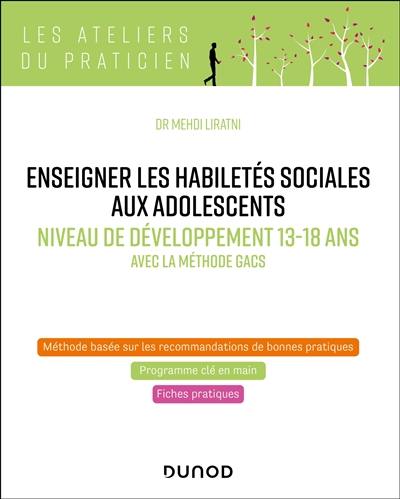 LES ATELIERS
DU PRATICIEN

DR MEHDI LIRATNI

ENSEIGNER LES HABILETÉS SOCIALES AUX ADOLESCENTS

NIVEAU DE DÉVELOPPEMENT 13-18 ANS

AVEC LA MÉTHODE GACS

Méthode basée sur les recommandations de bonnes pratiques

Programme clé en main

Fiches pratiques

DUNOD